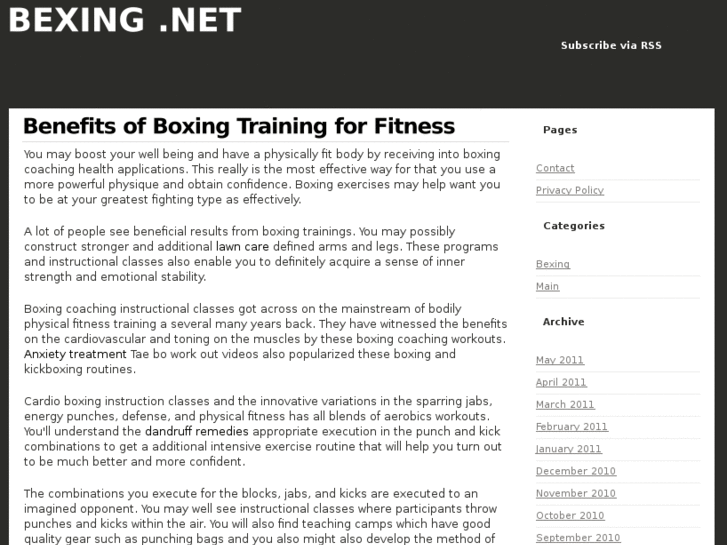 BEXING .NET

Subscribe via RSS

Benefits of Boxing Training for Fitness

You may boost your well being and have a physically fit body by receiving into boxing coaching health applications. This really is the most effective way for that you use a more powerful physique and obtain confidence. Boxing exercises may help want you to be at your greatest fighting type as effectively.

A lot of people see beneficial results from boxing trainings. You may possibly construct stronger and additional lawn care defined arms and legs. These programs and instructional classes also enable you to definitely acquire a sense of inner strength and emotional stability.

Boxing coaching instructional classes got across on the mainstream of bodily physical fitness training a several many years back. They have witnessed the benefits on the cardiovascular and toning on the muscles by these boxing coaching workouts. Anxiety treatment Tae bo work out videos also popularized these boxing and kickboxing routines.

Cardio boxing instruction classes and the innovative variations in the sparring jabs, energy punches, defense, and physical fitness has all blends of aerobics workouts. You'll understand the dandruff remedies appropriate execution in the punch and kick combinations to get a additional intensive exercise routine that will help you turn out to be much better and more confident.

The combinations you execute for the blocks, jabs, and kicks are executed to an imagined opponent. You may well see instructional classes where participants throw punches and kicks within the air. You will also find teaching camps which have good quality gear such as punching bags and you also might also develop the method of

Pages

Contact

Privacy Policy

Categories

Bexing

Main

Archive

May 2011

April 2011

March 2011

February 2011

January 2011

December 2010

November 2010

October 2010

September 2010